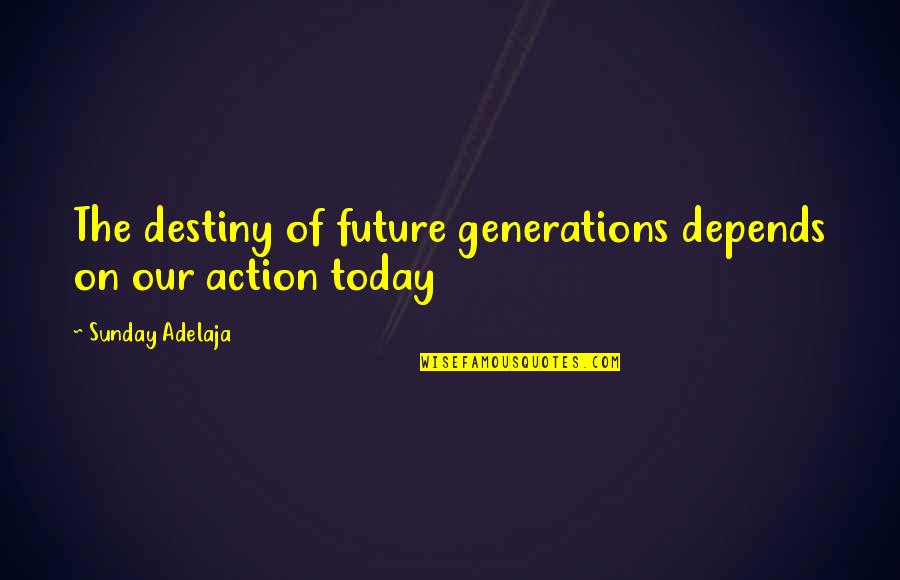 The destiny of future generations depends on our action today

~ Sunday Adelaja

WISEFAMOUSQUOTES.COM